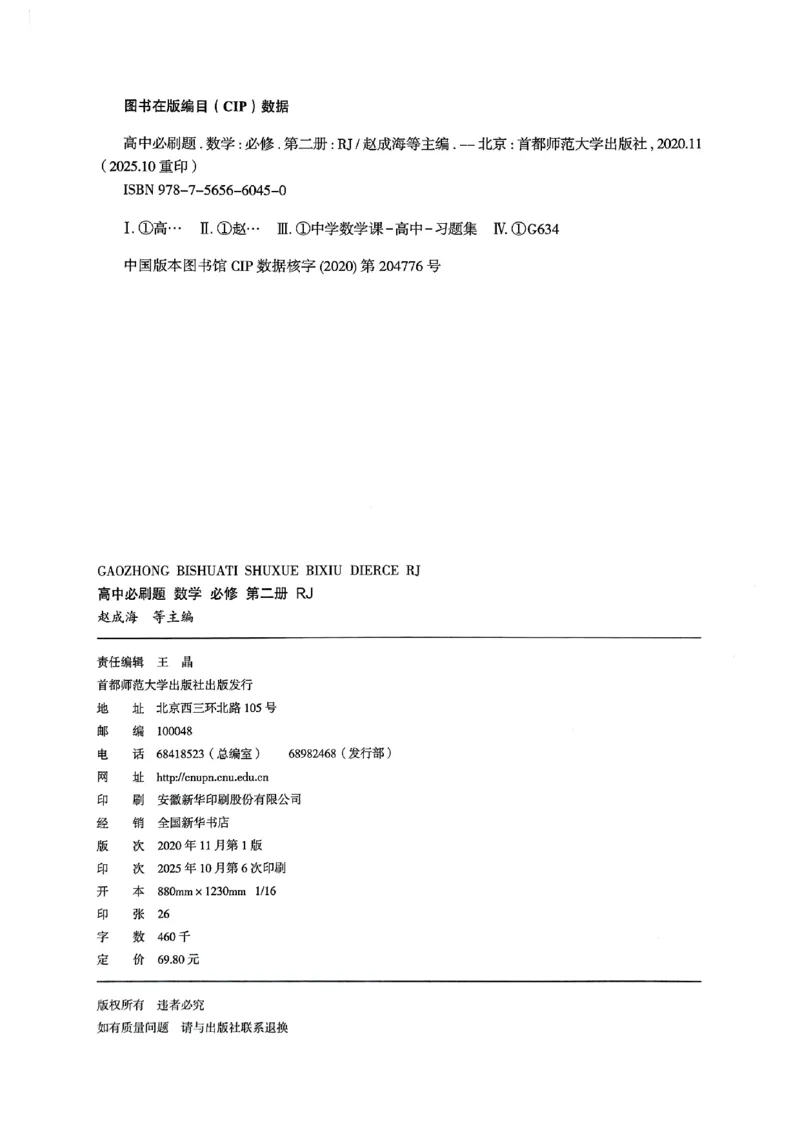 图书在版编目（CIP）数据

高中必刷题．数学：必修．第二册：RJ / 赵成海等主编．— 北京：首都师范大学出版社，2020.11（2025.10 重印）

ISBN 978-7-5656-6045-0

Ⅰ.①高…　Ⅱ.①赵…　Ⅲ.①中学数学课-高中-习题集　Ⅳ.①G634

中国版本图书馆 CIP 数据核字 (2020) 第 204776 号

GAOZHONG BISHUATI SHUXUE BIXIU DIERCE RJ
高中必刷题　数学　必修　第二册　RJ
赵成海　等主编

责任编辑　王　晶
首都师范大学出版社出版发行
地　址　北京西三环北路 105 号
邮　编　100048
电　话　68418523（总编室）　68982468（发行部）
网　址　http://cnupn.cnu.edu.cn
印　刷　安徽新华印刷股份有限公司
经　销　全国新华书店
版　次　2020 年 11 月第 1 版
印　次　2025 年 10 月第 6 次印刷
开　本　880mm × 1230mm　1/16
印　张　26
字　数　460 千
定　价　69.80 元

版权所有　违者必究
如有质量问题　请与出版社联系退换